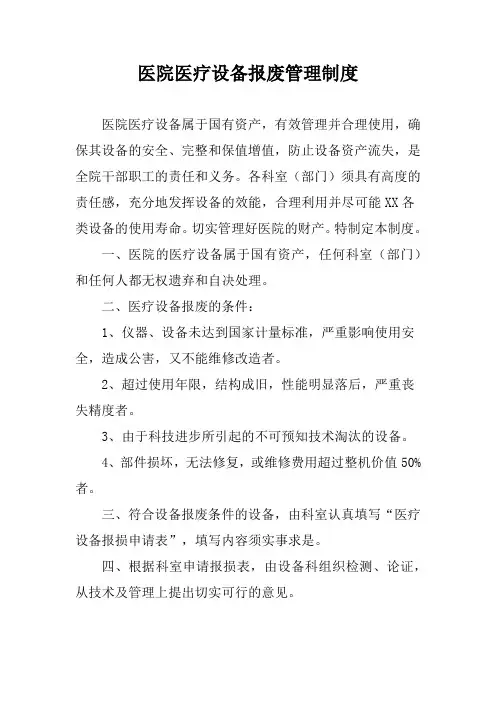 医院医疗设备报废管理制度

医院医疗设备属于国有资产，有效管理并合理使用，确保其设备的安全、完整和保值增值，防止设备资产流失，是全院干部职工的责任和义务。各科室（部门）须具有高度的责任感，充分地发挥设备的效能，合理利用并尽可能XX各类设备的使用寿命。切实管理好医院的财产。特制定本制度。

一、医院的医疗设备属于国有资产，任何科室（部门）和任何人都无权遗弃和自决处理。

二、医疗设备报废的条件：

1、仪器、设备未达到国家计量标准，严重影响使用安全，造成公害，又不能维修改造者。

2、超过使用年限，结构成旧，性能明显落后，严重丧失精度者。

3、由于科技进步所引起的不可预知技术淘汰的设备。

4、部件损坏，无法修复，或维修费用超过整机价值50%者。

三、符合设备报废条件的设备，由科室认真填写“医疗设备报损申请表”，填写内容须实事求是。

四、根据科室申请报损表，由设备科组织检测、论证，从技术及管理上提出切实可行的意见。